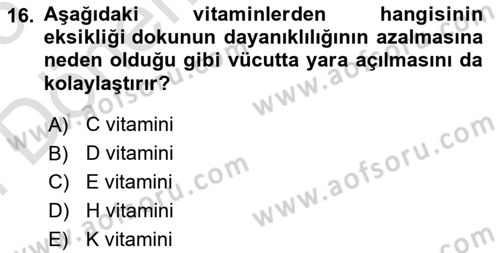 16. Aşağıdaki vitaminlerden hangisinin eksikliği dokunun dayanıklılığının azalmasına neden olduğu gibi vücutta yara açılmasını da kolaylaştırır?

A) C vitamini
B) D vitamini
C) E vitamini
D) H vitamini
E) K vitamini

www.aofsoru.com
www.aofsoru.com
www.aofsoru.com
www.aofsoru.com